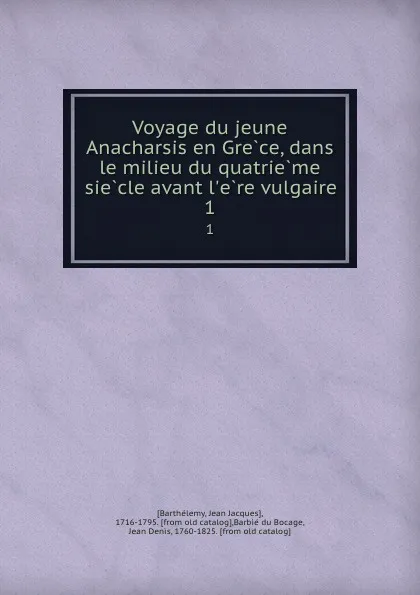 Voyage du jeune Anacharsis en Gre`ce, dans le milieu du quatrie`me sie`cle avant l'e`re vulgaire
1
1

[Barthélemy, Jean Jacques], 1716-1795. [from old catalog],Barbié du Bocage, Jean Denis, 1760-1825. [from old catalog]